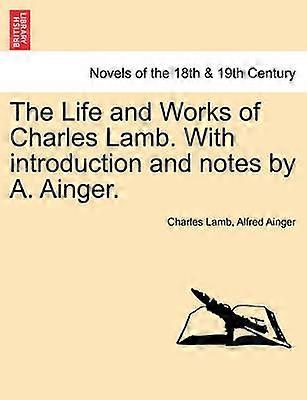 BRITISH LIBRARY

Novels of the 18th & 19th Century

The Life and Works of Charles Lamb. With introduction and notes by A. Ainger.

Charles Lamb, Alfred Ainger